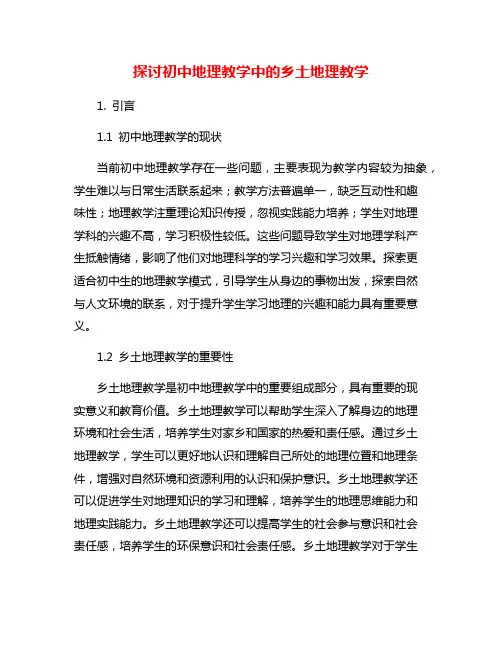 探讨初中地理教学中的乡土地理教学

1. 引言

1.1 初中地理教学的现状

当前初中地理教学存在一些问题，主要表现为教学内容较为抽象，学生难以与日常生活联系起来；教学方法普遍单一，缺乏互动性和趣味性；地理教学注重理论知识传授，忽视实践能力培养；学生对地理学科的兴趣不高，学习积极性较低。这些问题导致学生对地理学科产生抵触情绪，影响了他们对地理科学的学习兴趣和学习效果。探索更适合初中生的地理教学模式，引导学生从身边的事物出发，探索自然与人文环境的联系，对于提升学生学习地理的兴趣和能力具有重要意义。

1.2 乡土地理教学的重要性

乡土地理教学是初中地理教学中的重要组成部分，具有重要的现实意义和教育价值。乡土地理教学可以帮助学生深入了解身边的地理环境和社会生活，培养学生对家乡和国家的热爱和责任感。通过乡土地理教学，学生可以更好地认识和理解自己所处的地理位置和地理条件，增强对自然环境和资源利用的认识和保护意识。乡土地理教学还可以促进学生对地理知识的学习和理解，培养学生的地理思维能力和地理实践能力。乡土地理教学还可以提高学生的社会参与意识和社会责任感，培养学生的环保意识和社会责任感。乡土地理教学对于学生